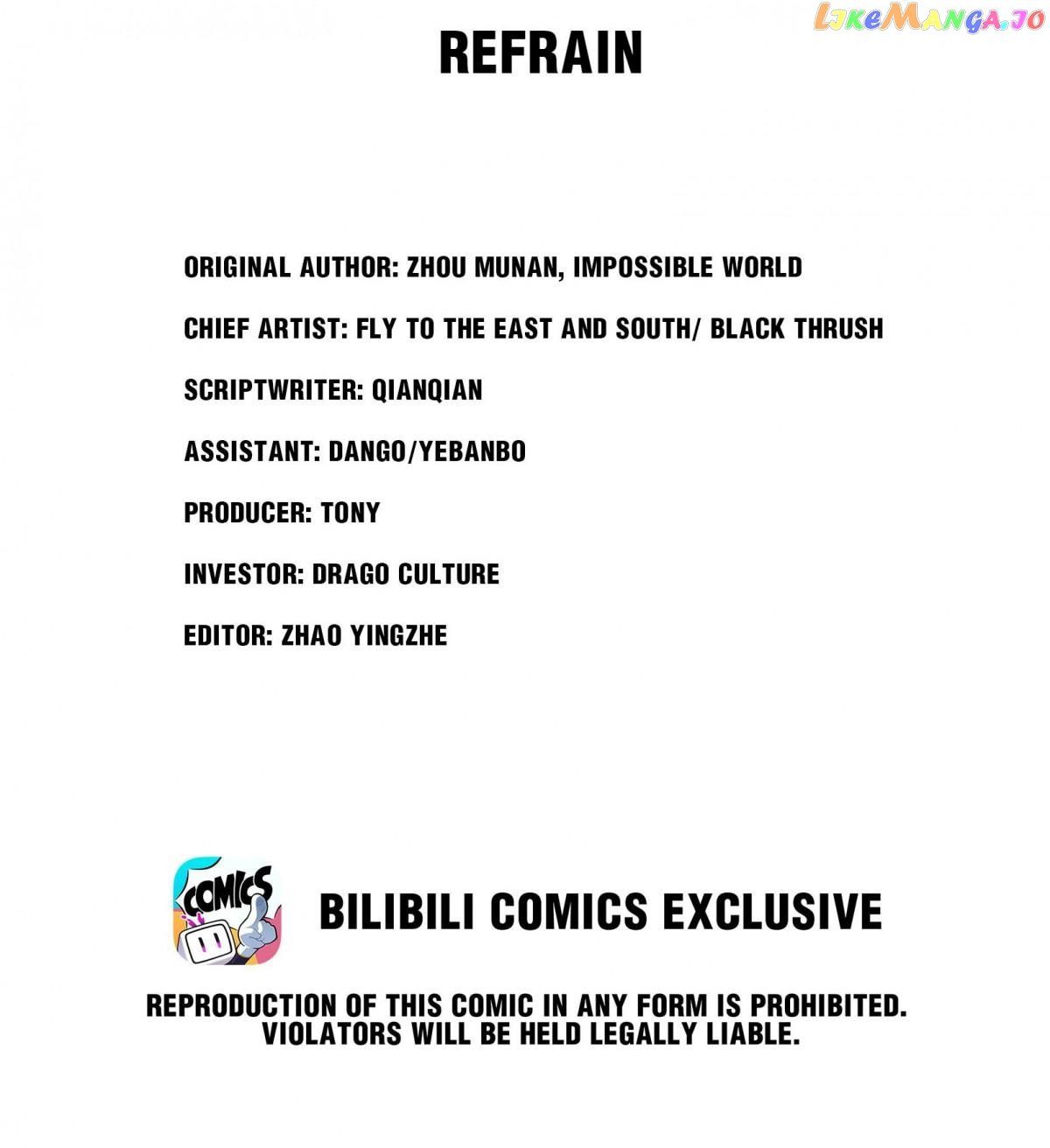 REFRAIN

ORIGINAL AUTHOR: ZHOU MUNAN, IMPOSSIBLE WORLD

CHIEF ARTIST: FLY TO THE EAST AND SOUTH/ BLACK THRUSH

SCRIPTWRITER: QIANQIAN

ASSISTANT: DANGO/YEBANBO

PRODUCER: TONY

INVESTOR: DRAGO CULTURE

EDITOR: ZHAO YINGZHE

COMICS

BILIBILI COMICS EXCLUSIVE

REPRODUCTION OF THIS COMIC IN ANY FORM IS PROHIBITED. VIOLATORS WILL BE HELD LEGALLY LIABLE.

LikeManga.io